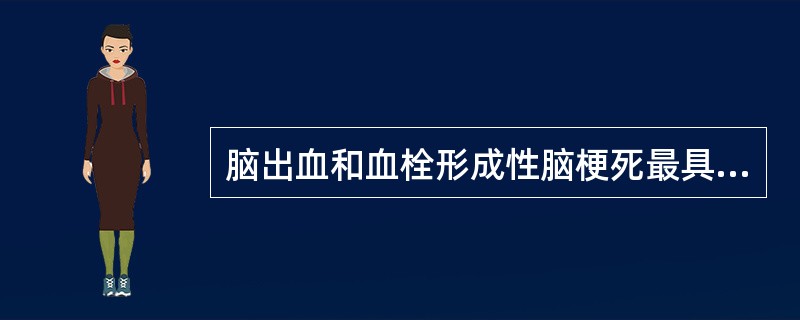 脑出血和血栓形成性脑梗死最具...